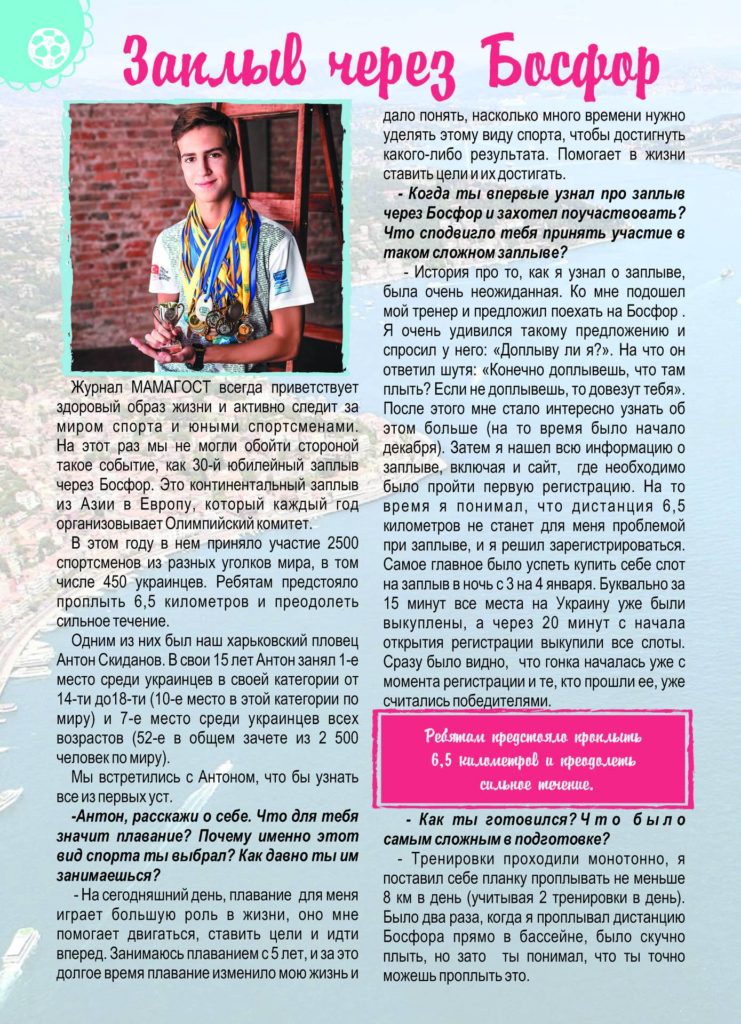 Заплыв через Босфор

Журнал МАМАГОСТ всегда приветствует здоровый образ жизни и активно следит за миром спорта и юными спортсменами. На этот раз мы не могли обойти стороной такое событие, как 30-й юбилейный заплыв через Босфор. Это континентальный заплыв из Азии в Европу, который каждый год организовывает Олимпийский комитет.

В этом году в нем приняло участие 2500 спортсменов из разных уголков мира, в том числе 450 украинцев. Ребятам предстояло проплыть 6,5 километров и преодолеть сильное течение.

Одним из них был наш харьковский пловец Антон Скиданов. В свои 15 лет Антон занял 1-е место среди украинцев в своей категории от 14-ти до18-ти (10-е место в этой категории по миру) и 7-е место среди украинцев всех возрастов (52-е в общем зачете из 2 500 человек по миру).

Мы встретились с Антоном, что бы узнать все из первых уст.

-Антон, расскажи о себе. Что для тебя значит плавание? Почему именно этот вид спорта ты выбрал? Как давно ты им занимаешься?

- На сегодняшний день, плавание для меня играет большую роль в жизни, оно мне помогает двигаться, ставить цели и идти вперед. Занимаюсь плаванием с 5 лет, и за это долгое время плавание изменило мою жизнь и дало понять, насколько много времени нужно уделять этому виду спорта, чтобы достигнуть какого-либо результата. Помогает в жизни ставить цели и их достигать.

- Когда ты впервые узнал про заплыв через Босфор и захотел поучаствовать? Что сподвигло тебя принять участие в таком сложном заплыве?

- История про то, как я узнал о заплыве, была очень неожиданная. Ко мне подошел мой тренер и предложил поехать на Босфор . Я очень удивился такому предложению и спросил у него: «Доплыву ли я?». На что он ответил шутя: «Конечно доплывешь, что там плыть? Если не доплывешь, то довезут тебя». После этого мне стало интересно узнать об этом больше (на то время было начало декабря). Затем я нашел всю информацию о заплыве, включая и сайт, где необходимо было пройти первую регистрацию. На то время я понимал, что дистанция 6,5 километров не станет для меня проблемой при заплыве, и я решил зарегистрироваться. Самое главное было успеть купить себе слот на заплыв в ночь с 3 на 4 января. Буквально за 15 минут все места на Украину уже были выкуплены, а через 20 минут с начала открытия регистрации выкупили все слоты. Сразу было видно, что гонка началась уже с момента регистрации и те, кто прошли ее, уже считались победителями.

Ребятам предстояло проплыть 6,5 километров и преодолеть сильное течение.

- Как ты готовился? Что было самым сложным в подготовке?

- Тренировки проходили монотонно, я поставил себе планку проплывать не меньше 8 км в день (учитывая 2 тренировки в день). Было два раза, когда я проплывал дистанцию Босфора прямо в бассейне, было скучно плыть, но зато ты понимал, что ты точно можешь проплыть это.